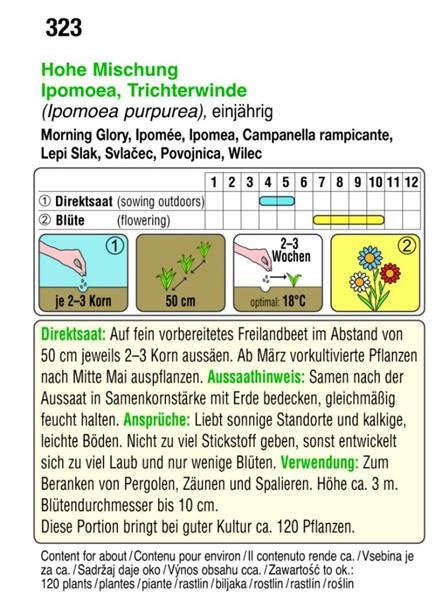 323

Hohe Mischung
Ipomoea, Trichterwinde
(Ipomoea purpurea), einjährig
Morning Glory, Ipomée, Ipomea, Campanella rampicante, Lepi Slak, Svlačec, Povojnica, Wilec

| | 1 | 2 | 3 | 4 | 5 | 6 | 7 | 8 | 9 | 10 | 11 | 12 |
|---|---|---|---|---|---|---|---|---|---|---|---|---|
| ① Direktsaat (sowing outdoors) | | | | | | | | | | | | |
| ② Blüte (flowering) | | | | | | | | | | | | |

①
je 2–3 Korn

50 cm

2–3 Wochen
optimal: 18°C

②

Direktsaat: Auf fein vorbereitetes Freilandbeet im Abstand von 50 cm jeweils 2–3 Korn aussäen. Ab März vorkultivierte Pflanzen nach Mitte Mai auspflanzen. Aussaathinweis: Samen nach der Aussaat in Samenkornstärke mit Erde bedecken, gleichmäßig feucht halten. Ansprüche: Liebt sonnige Standorte und kalkige, leichte Böden. Nicht zu viel Stickstoff geben, sonst entwickelt sich zu viel Laub und nur wenige Blüten. Verwendung: Zum Beranken von Pergolen, Zäunen und Spalieren. Höhe ca. 3 m. Blütendurchmesser bis 10 cm.
Diese Portion bringt bei guter Kultur ca. 120 Pflanzen.

Content for about / Contenu pour environ / Il contenuto rende ca. / Vsebina je za ca. / Sadržaj daje oko / Výnos obsahu cca. / Zawartość to ok.: 120 plants / plantes / piante / rastlin / biljaka / rostlin / rastlín / roślin